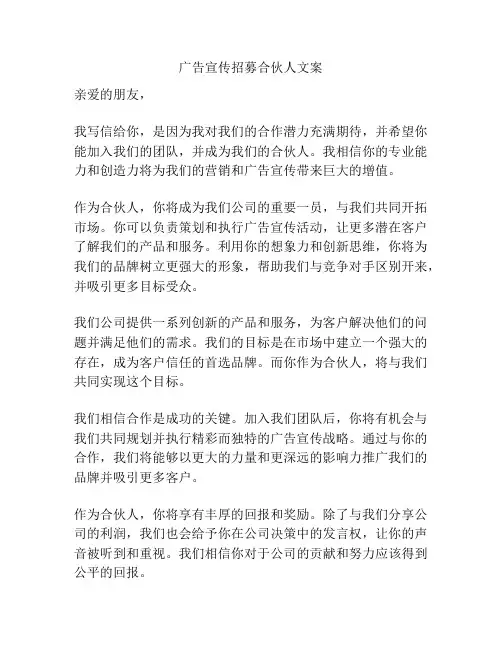 广告宣传招募合伙人文案

亲爱的朋友，

我写信给你，是因为我对我们的合作潜力充满期待，并希望你能加入我们的团队，并成为我们的合伙人。我相信你的专业能力和创造力将为我们的营销和广告宣传带来巨大的增值。

作为合伙人，你将成为我们公司的重要一员，与我们共同开拓市场。你可以负责策划和执行广告宣传活动，让更多潜在客户了解我们的产品和服务。利用你的想象力和创新思维，你将为我们的品牌树立更强大的形象，帮助我们与竞争对手区别开来，并吸引更多目标受众。

我们公司提供一系列创新的产品和服务，为客户解决他们的问题并满足他们的需求。我们的目标是在市场中建立一个强大的存在，成为客户信任的首选品牌。而你作为合伙人，将与我们共同实现这个目标。

我们相信合作是成功的关键。加入我们团队后，你将有机会与我们共同规划并执行精彩而独特的广告宣传战略。通过与你的合作，我们将能够以更大的力量和更深远的影响力推广我们的品牌并吸引更多客户。

作为合伙人，你将享有丰厚的回报和奖励。除了与我们分享公司的利润，我们也会给予你在公司决策中的发言权，让你的声音被听到和重视。我们相信你对于公司的贡献和努力应该得到公平的回报。